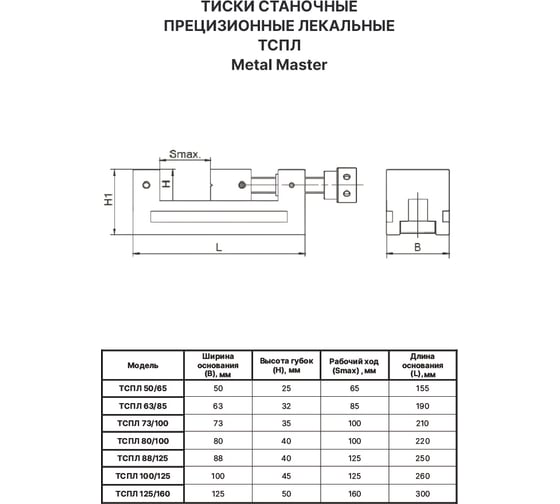 ТИСКИ СТАНОЧНЫЕ
ПРЕЦИЗИОННЫЕ ЛЕКАЛЬНЫЕ
ТСПЛ
Metal Master

Smax.
H
H1
L
B

| Модель | Ширина основания (B), мм | Высота губок (H), мм | Рабочий ход (Smax) , мм | Длина основания (L), мм |
|---|---|---|---|---|
| ТСПЛ 50/65 | 50 | 25 | 65 | 155 |
| ТСПЛ 63/85 | 63 | 32 | 85 | 190 |
| ТСПЛ 73/100 | 73 | 35 | 100 | 210 |
| ТСПЛ 80/100 | 80 | 40 | 100 | 220 |
| ТСПЛ 88/125 | 88 | 40 | 125 | 250 |
| ТСПЛ 100/125 | 100 | 45 | 125 | 260 |
| ТСПЛ 125/160 | 125 | 50 | 160 | 300 |